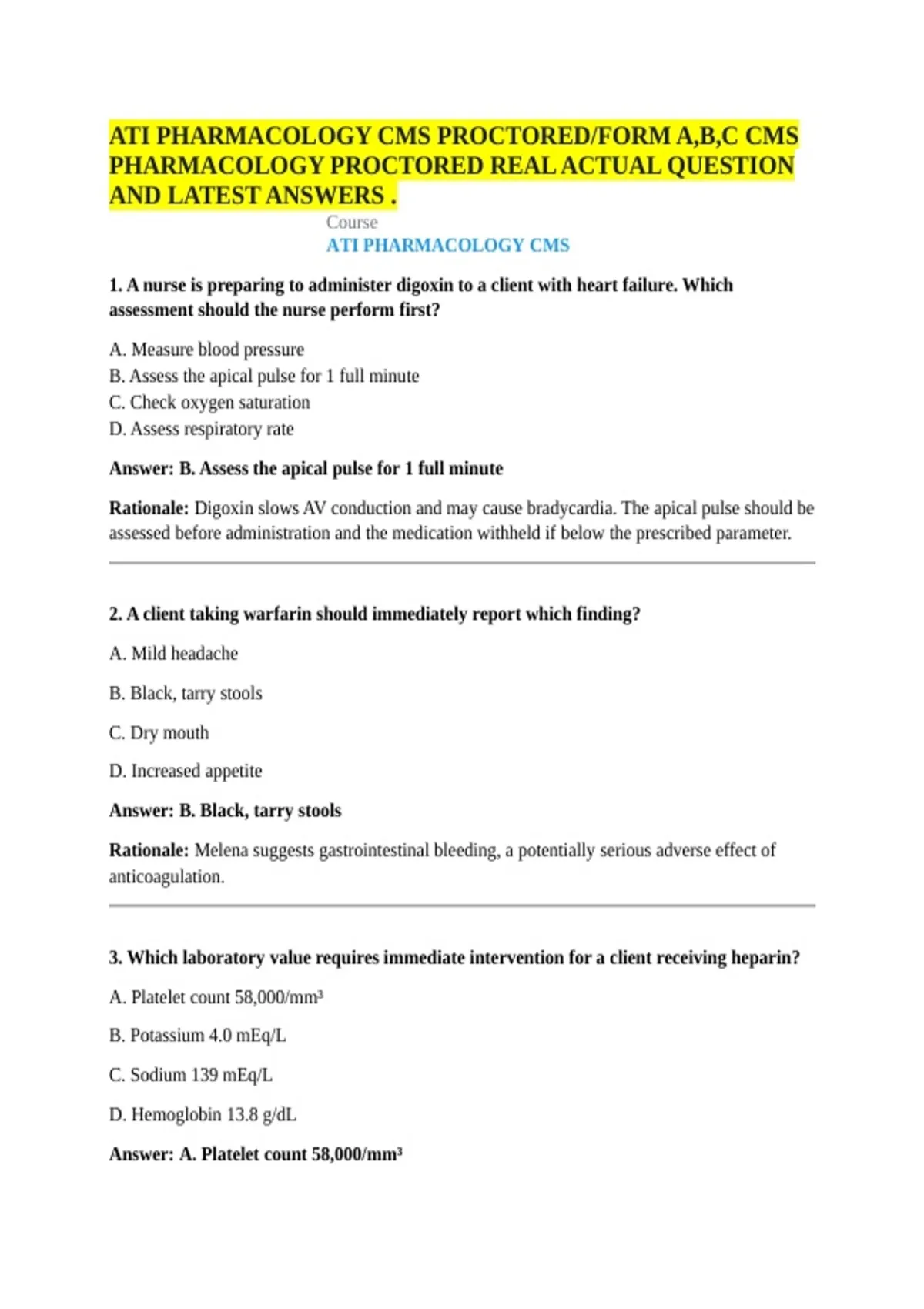 ATI PHARMACOLOGY CMS PROCTORED/FORM A,B,C CMS PHARMACOLOGY PROCTORED REAL ACTUAL QUESTION AND LATEST ANSWERS .

Course
ATI PHARMACOLOGY CMS

1. A nurse is preparing to administer digoxin to a client with heart failure. Which assessment should the nurse perform first?

A. Measure blood pressure
B. Assess the apical pulse for 1 full minute
C. Check oxygen saturation
D. Assess respiratory rate

Answer: B. Assess the apical pulse for 1 full minute

Rationale: Digoxin slows AV conduction and may cause bradycardia. The apical pulse should be assessed before administration and the medication withheld if below the prescribed parameter.

2. A client taking warfarin should immediately report which finding?

A. Mild headache

B. Black, tarry stools

C. Dry mouth

D. Increased appetite

Answer: B. Black, tarry stools

Rationale: Melena suggests gastrointestinal bleeding, a potentially serious adverse effect of anticoagulation.

3. Which laboratory value requires immediate intervention for a client receiving heparin?

A. Platelet count 58,000/mm³

B. Potassium 4.0 mEq/L

C. Sodium 139 mEq/L

D. Hemoglobin 13.8 g/dL

Answer: A. Platelet count 58,000/mm³